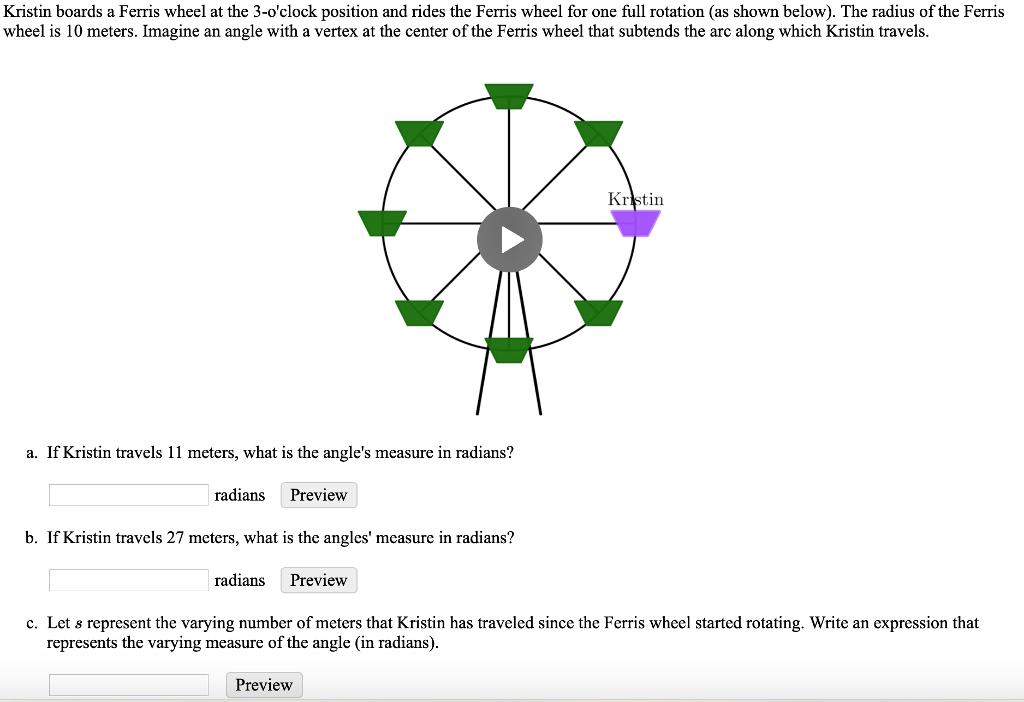 Kristin boards a Ferris wheel at the 3-o'clock position and rides the Ferris wheel for one full rotation (as shown below). The radius of the Ferris wheel is 10 meters. Imagine an angle with a vertex at the center of the Ferris wheel that subtends the arc along which Kristin travels.

Kristin

a. If Kristin travels 11 meters, what is the angle's measure in radians?

radians Preview

b. If Kristin travels 27 meters, what is the angles' measure in radians?

radians Preview

c. Let $s$ represent the varying number of meters that Kristin has traveled since the Ferris wheel started rotating. Write an expression that represents the varying measure of the angle (in radians).

Preview